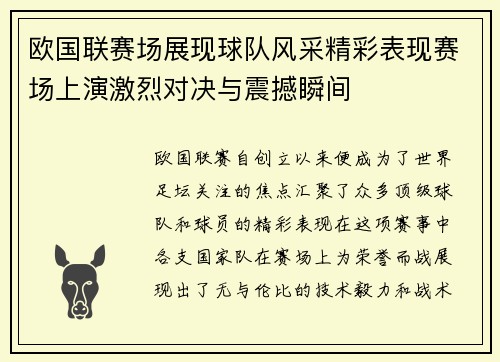 欧国联赛场展现球队风采精彩表现赛场上演激烈对决与震撼瞬间

欧国联赛自创立以来便成为了世界足坛关注的焦点汇聚了众多顶级球队和球员的精彩表现在这项赛事中各支国家队在赛场上为荣誉而战展现出了无与伦比的技术毅力和战术